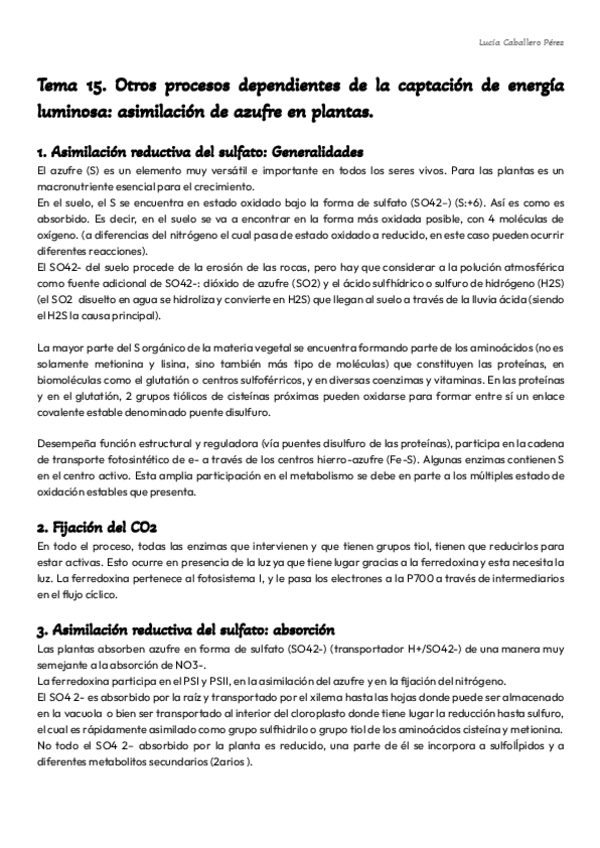 Lucía Caballero Pérez

Tema 15. Otros procesos dependientes de la captación de energía luminosa: asimilación de azufre en plantas.

1. Asimilación reductiva del sulfato: Generalidades
El azufre (S) es un elemento muy versátil e importante en todos los seres vivos. Para las plantas es un macronutriente esencial para el crecimiento.
En el suelo, el S se encuentra en estado oxidado bajo la forma de sulfato (SO42-) (S:+6). Así es como es absorbido. Es decir, en el suelo se va a encontrar en la forma más oxidada posible, con 4 moléculas de oxígeno. (a diferencias del nitrógeno el cual pasa de estado oxidado a reducido, en este caso pueden ocurrir diferentes reacciones).
El SO42- del suelo procede de la erosión de las rocas, pero hay que considerar a la polución atmosférica como fuente adicional de SO42-: dióxido de azufre (SO2) y el ácido sulfhídrico o sulfuro de hidrógeno (H2S) (el SO2 disuelto en agua se hidroliza y convierte en H2S) que llegan al suelo a través de la lluvia ácida (siendo el H2S la causa principal).

La mayor parte del S orgánico de la materia vegetal se encuentra formando parte de los aminoácidos (no es solamente metionina y lisina, sino también más tipo de moléculas) que constituyen las proteínas, en biomoléculas como el glutatión o centros sulfoférricos, y en diversas coenzimas y vitaminas. En las proteínas y en el glutatión, 2 grupos tiólicos de cisteínas próximas pueden oxidarse para formar entre sí un enlace covalente estable denominado puente disulfuro.

Desempeña función estructural y reguladora (vía puentes disulfuro de las proteínas), participa en la cadena de transporte fotosintético de e- a través de los centros hierro-azufre (Fe-S). Algunas enzimas contienen S en el centro activo. Esta amplia participación en el metabolismo se debe en parte a los múltiples estado de oxidación estables que presenta.

2. Fijación del CO2
En todo el proceso, todas las enzimas que intervienen y que tienen grupos tiol, tienen que reducirlos para estar activas. Esto ocurre en presencia de la luz ya que tiene lugar gracias a la ferredoxina y esta necesita la luz. La ferredoxina pertenece al fotosistema I, y le pasa los electrones a la P700 a través de intermediarios en el flujo cíclico.

3. Asimilación reductiva del sulfato: absorción
Las plantas absorben azufre en forma de sulfato (SO42-) (transportador H+/SO42-) de una manera muy semejante a la absorción de NO3-.
La ferredoxina participa en el PSI y PSII, en la asimilación del azufre y en la fijación del nitrógeno.
El SO4 2- es absorbido por la raíz y transportado por el xilema hasta las hojas donde puede ser almacenado en la vacuola o bien ser transportado al interior del cloroplasto donde tiene lugar la reducción hasta sulfuro, el cual es rápidamente asimilado como grupo sulfhidrilo o grupo tiol de los aminoácidos cisteína y metionina.
No todo el SO4 2- absorbido por la planta es reducido, una parte de él se incorpora a sulfolípidos y a diferentes metabolitos secundarios (2arios ).